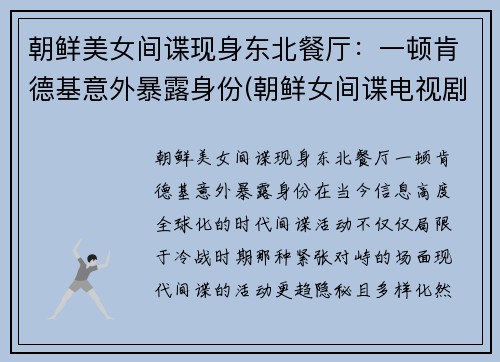 朝鲜美女间谍现身东北餐厅：一顿肯德基意外暴露身份(朝鲜女间谍电视剧

朝鲜美女间谍现身东北餐厅一顿肯德基意外暴露身份在当今信息高度全球化的时代间谍活动不仅仅局限于冷战时期那种紧张对峙的场面现代间谍的活动更趋隐秘且多样化然